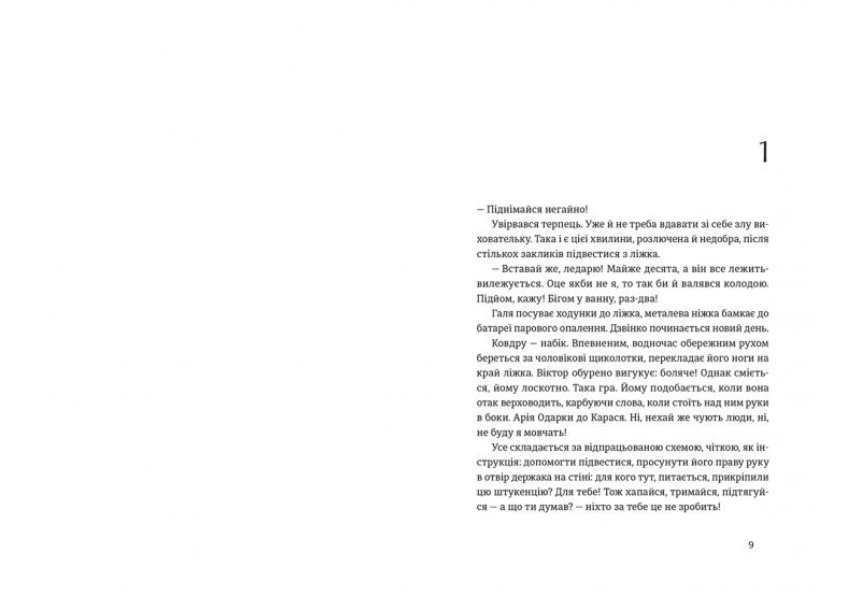 1

— Піднімайся негайно!

Увірвався терпець. Уже й не треба вдавати зі себе злу виховательку. Така і є цієї хвилини, розлючена й недобра, після стількох закликів підвестися з ліжка.

— Вставай же, ледарю! Майже десята, а він все лежить-вилежується. Оце якби не я, то так би й валявся колодою. Підйом, кажу! Бігом у ванну, раз-два!

Галя посуває ходунки до ліжка, металева ніжка бамкає до батареї парового опалення. Дзвінко починається новий день.

Ковдру — набік. Впевненим, водночас обережним рухом береться за чоловікові щиколотки, перекладає його ноги на край ліжка. Віктор обурено вигукує: боляче! Однак сміється, йому лоскотно. Така гра. Йому подобається, коли вона отак верховодить, карбуючи слова, коли стоїть над ним руки в боки. Арія Одарки до Карася. Ні, нехай же чують люди, ні, не буду я мовчать!

Усе складається за відпрацьованою схемою, чіткою, як інструкція: допомогти підвестися, просунути його праву руку в отвір держака на стіні: для кого тут, питається, прикріпили цю штукенцію? Для тебе! Тож хапайся, тримайся, підтягуйся — а що ти думав? — ніхто за тебе це не зробить!

9